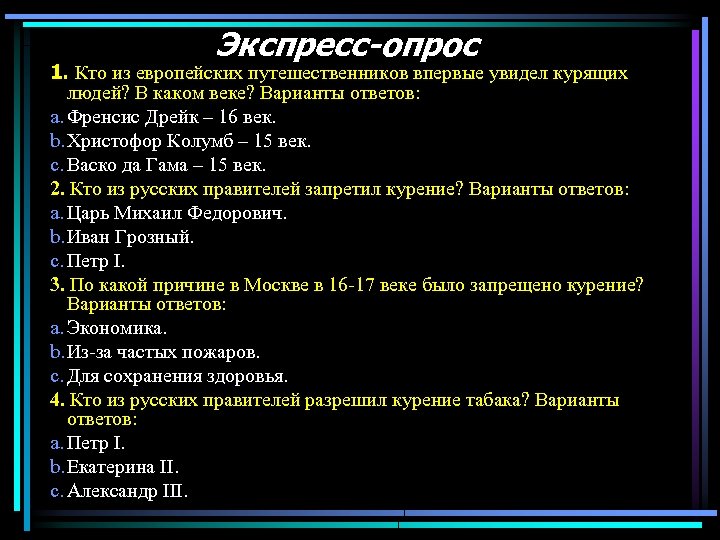 Экспресс-опрос

1. Кто из европейских путешественников впервые увидел курящих людей? В каком веке? Варианты ответов:

a. Френсис Дрейк – 16 век.

b. Христофор Колумб – 15 век.

c. Васко да Гама – 15 век.

2. Кто из русских правителей запретил курение? Варианты ответов:

a. Царь Михаил Федорович.

b. Иван Грозный.

c. Петр I.

3. По какой причине в Москве в 16-17 веке было запрещено курение? Варианты ответов:

a. Экономика.

b. Из-за частых пожаров.

c. Для сохранения здоровья.

4. Кто из русских правителей разрешил курение табака? Варианты ответов:

a. Петр I.

b. Екатерина II.

c. Александр III.